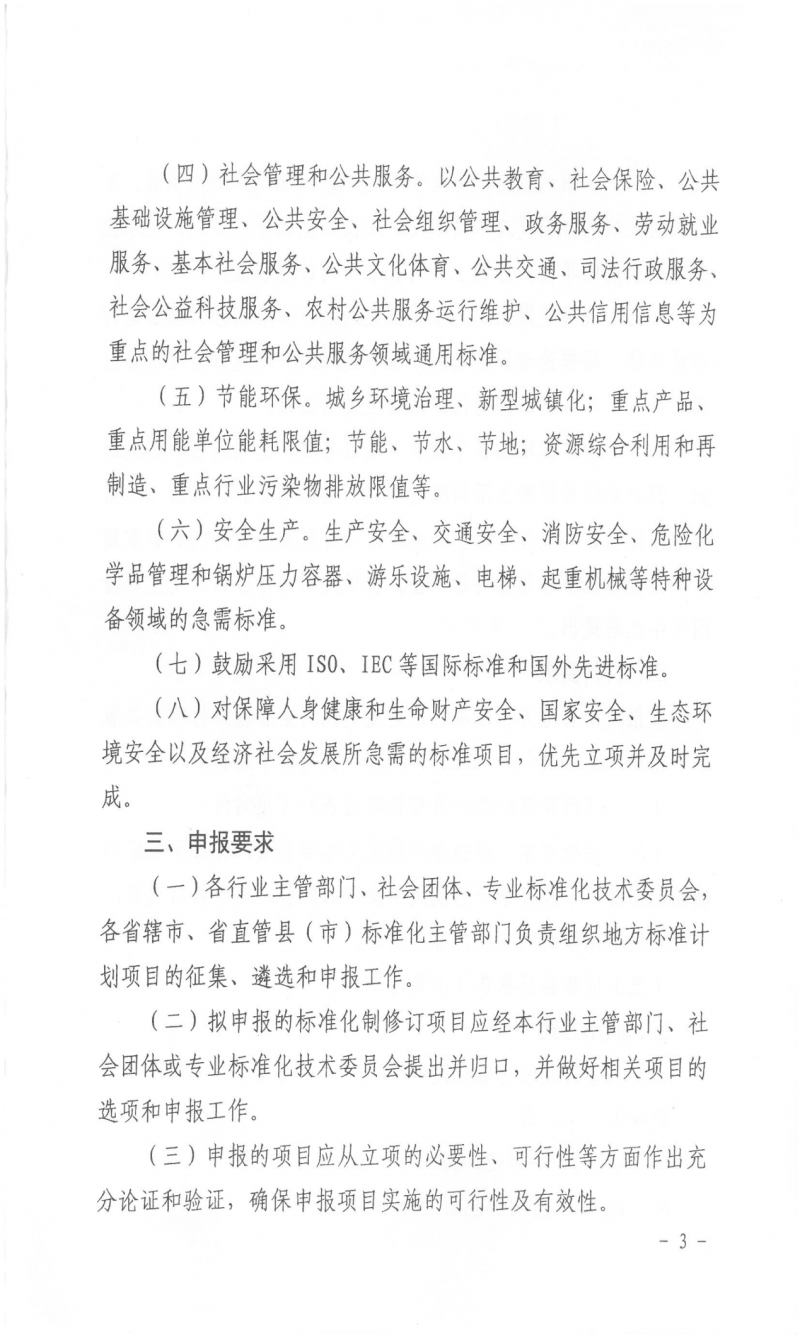 （四）社会管理和公共服务。以公共教育、社会保险、公共基础设施管理、公共安全、社会组织管理、政务服务、劳动就业服务、基本社会服务、公共文化体育、公共交通、司法行政服务、社会公益科技服务、农村公共服务运行维护、公共信用信息等为重点的社会管理和公共服务领域通用标准。

（五）节能环保。城乡环境治理、新型城镇化；重点产品、重点用能单位能耗限值；节能、节水、节地；资源综合利用和再制造、重点行业污染物排放限值等。

（六）安全生产。生产安全、交通安全、消防安全、危险化学品管理和锅炉压力容器、游乐设施、电梯、起重机械等特种设备领域的急需标准。

（七）鼓励采用 ISO、IEC 等国际标准和国外先进标准。

（八）对保障人身健康和生命财产安全、国家安全、生态环境安全以及经济社会发展所急需的标准项目，优先立项并及时完成。

三、申报要求

（一）各行业主管部门、社会团体、专业标准化技术委员会，各省辖市、省直管县（市）标准化主管部门负责组织地方标准计划项目的征集、遴选和申报工作。

（二）拟申报的标准化制修订项目应经本行业主管部门、社会团体或专业标准化技术委员会提出并归口，并做好相关项目的选项和申报工作。

（三）申报的项目应从立项的必要性、可行性等方面作出充分论证和验证，确保申报项目实施的可行性及有效性。

- 3 -